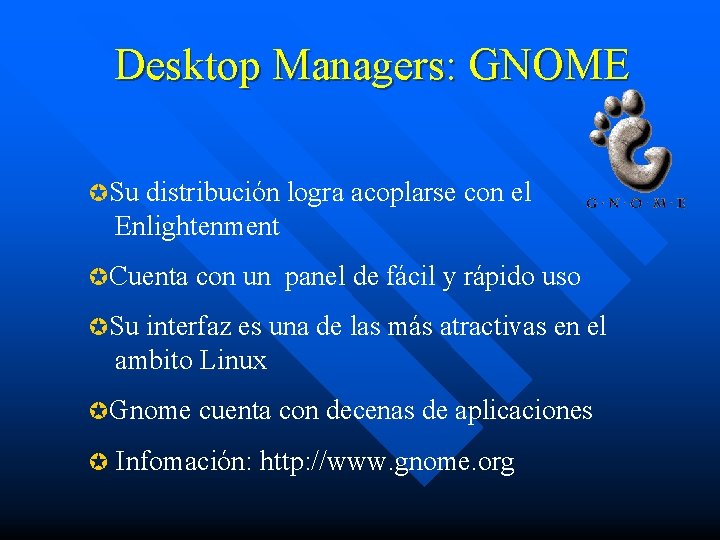 Desktop Managers: GNOME

G · N · O · M · E

Su distribución logra acoplarse con el Enlightenment

Cuenta con un panel de fácil y rápido uso

Su interfaz es una de las más atractivas en el ambito Linux

Gnome cuenta con decenas de aplicaciones

Infomación: http://www.gnome.org